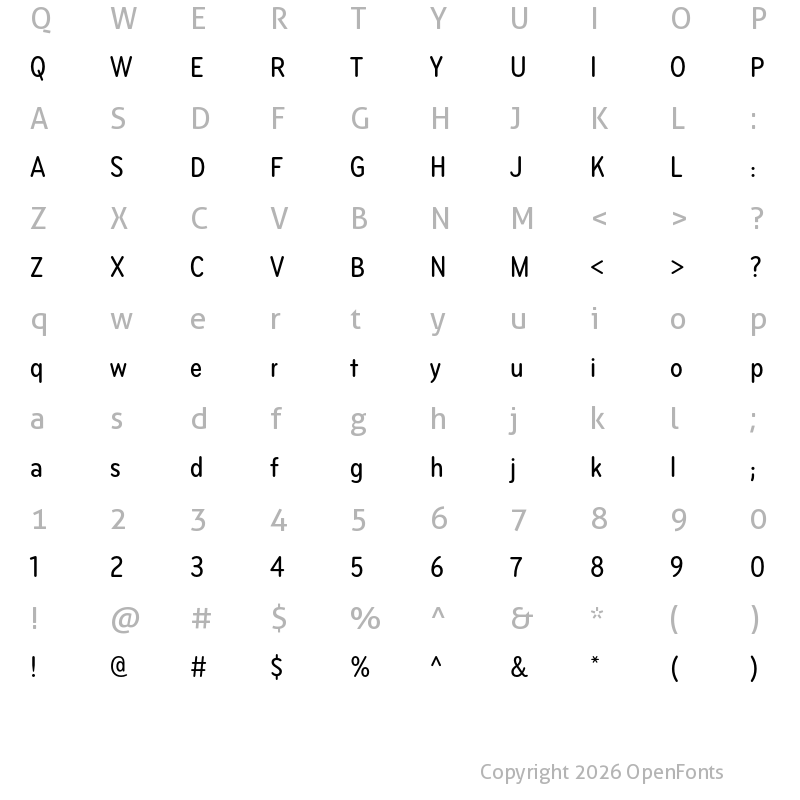 Q W E R T Y U I O P
Q W E R T Y U I O P
A S D F G H J K L :
A S D F G H J K L :
Z X C V B N M < > ?
Z X C V B N M < > ?
q w e r t y u i o p
q w e r t y u i o p
a s d f g h j k l ;
a s d f g h j k l ;
1 2 3 4 5 6 7 8 9 0
1 2 3 4 5 6 7 8 9 0
! @ # $ % ^ & * ( )
! @ # $ % ^ & * ( )

Copyright 2026 OpenFonts